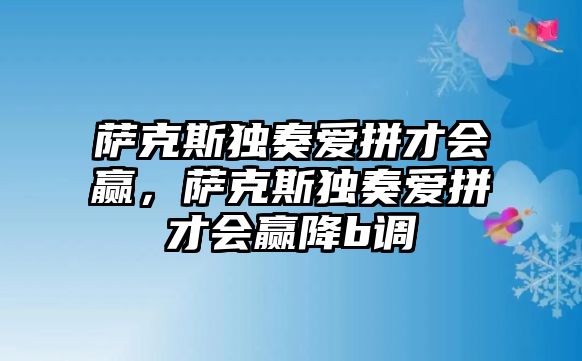 萨克斯独奏爱拼才会赢，萨克斯独奏爱拼才会赢降b调